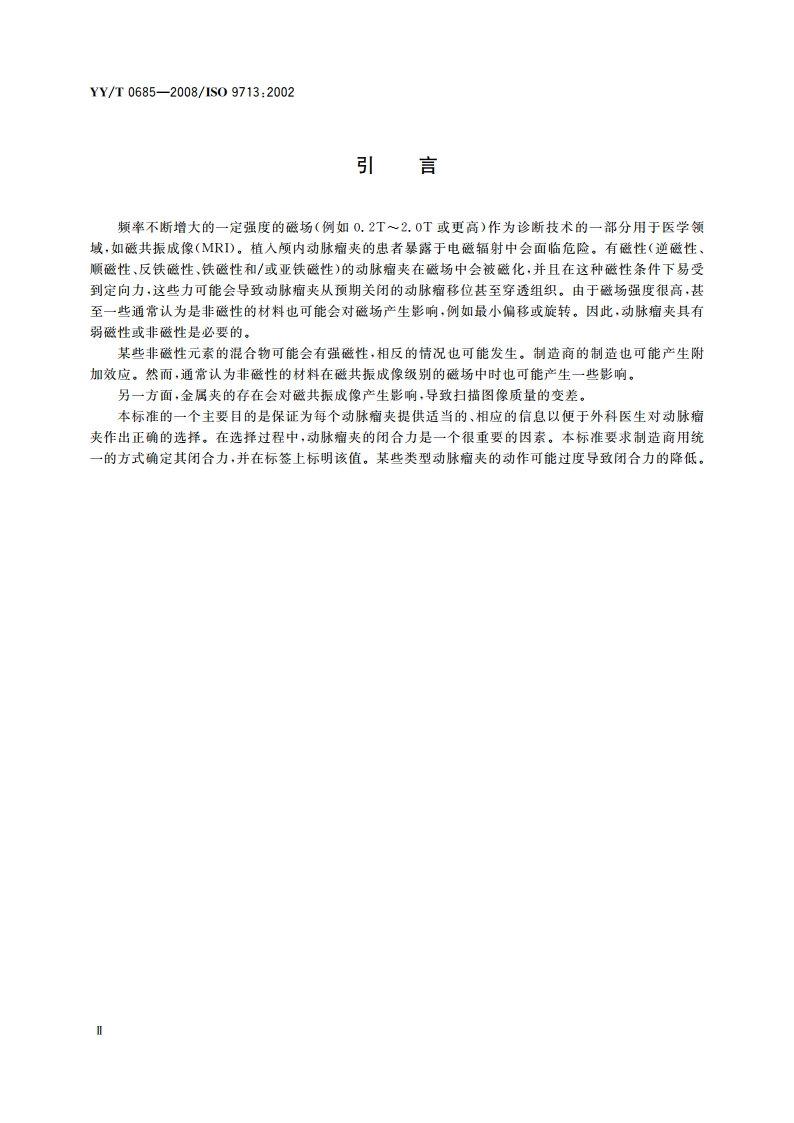 YY/T 0685—2008/ISO 9713:2002

引 言

频率不断增大的一定强度的磁场(例如 0.2T～2.0T 或更高)作为诊断技术的一部分用于医学领域,如磁共振成像(MRI)。植入颅内动脉瘤夹的患者暴露于电磁辐射中会面临危险。有磁性(逆磁性、顺磁性、反铁磁性、铁磁性和/或亚铁磁性)的动脉瘤夹在磁场中会被磁化,并且在这种磁性条件下易受到定向力,这些力可能会导致动脉瘤夹从预期关闭的动脉瘤移位甚至穿透组织。由于磁场强度很高,甚至一些通常认为是非磁性的材料也可能会对磁场产生影响,例如最小偏移或旋转。因此,动脉瘤夹具有弱磁性或非磁性是必要的。

某些非磁性元素的混合物可能会有强磁性,相反的情况也可能发生。制造商的制造也可能产生附加效应。然而,通常认为非磁性的材料在磁共振成像级别的磁场中时也可能产生一些影响。

另一方面,金属夹的存在会对磁共振成像产生影响,导致扫描图像质量的变差。

本标准的一个主要目的是保证为每个动脉瘤夹提供适当的、相应的信息以便于外科医生对动脉瘤夹作出正确的选择。在选择过程中,动脉瘤夹的闭合力是一个很重要的因素。本标准要求制造商用统一的方式确定其闭合力,并在标签上标明该值。某些类型动脉瘤夹的动作可能过度导致闭合力的降低。

Ⅱ